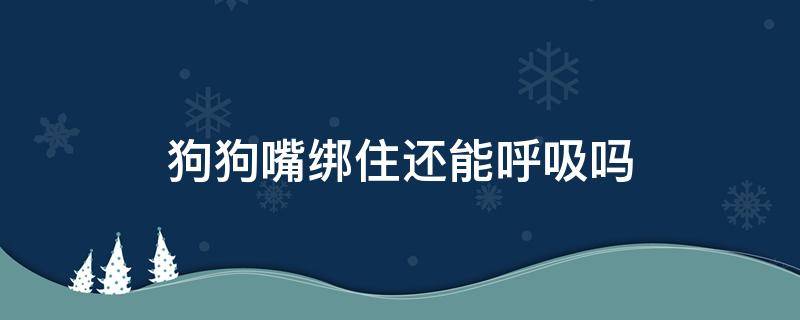 狗狗嘴绑住还能呼吸吗